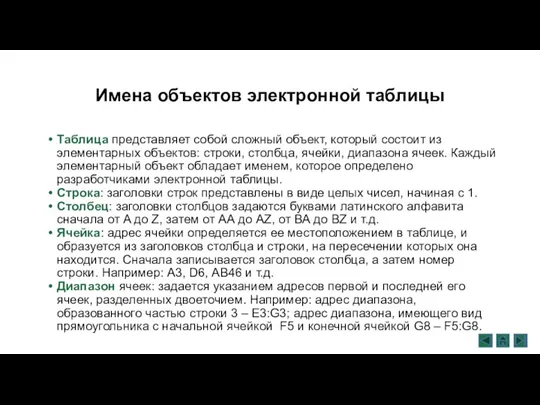 Имена объектов электронной таблицы

• Таблица представляет собой сложный объект, который состоит из элементарных объектов: строки, столбца, ячейки, диапазона ячеек. Каждый элементарный объект обладает именем, которое определено разработчиками электронной таблицы.
• Строка: заголовки строк представлены в виде целых чисел, начиная с 1.
• Столбец: заголовки столбцов задаются буквами латинского алфавита сначала от A до Z, затем от AA до AZ, от BA до BZ и т.д.
• Ячейка: адрес ячейки определяется ее местоположением в таблице, и образуется из заголовков столбца и строки, на пересечении которых она находится. Сначала записывается заголовок столбца, а затем номер строки. Например: A3, D6, AB46 и т.д.
• Диапазон ячеек: задается указанием адресов первой и последней его ячеек, разделенных двоеточием. Например: адрес диапазона, образованного частью строки 3 – E3:G3; адрес диапазона, имеющего вид прямоугольника с начальной ячейкой F5 и конечной ячейкой G8 – F5:G8.